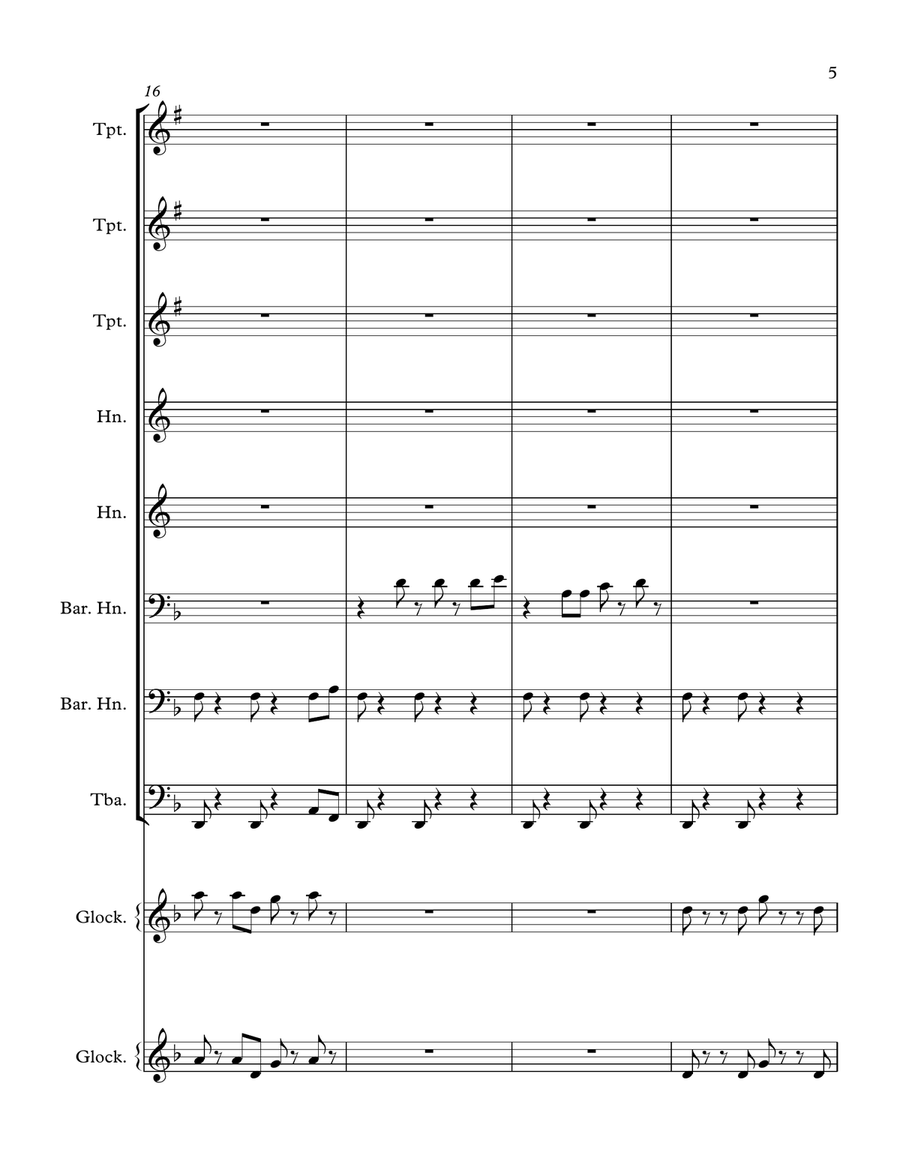 5

16

Tpt.

Tpt.

Tpt.

Hn.

Hn.

Bar. Hn.

Bar. Hn.

Tba.

Glock.

Glock.